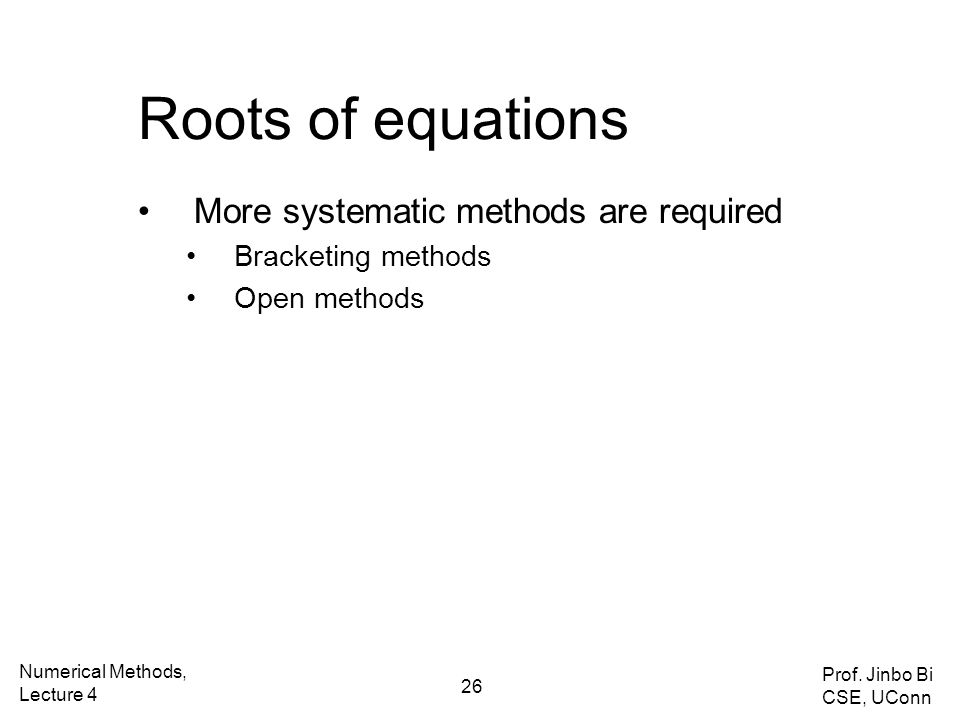 Roots of equations

• More systematic methods are required
 • Bracketing methods
 • Open methods

Numerical Methods, Lecture 4

26

Prof. Jinbo Bi
CSE, UConn